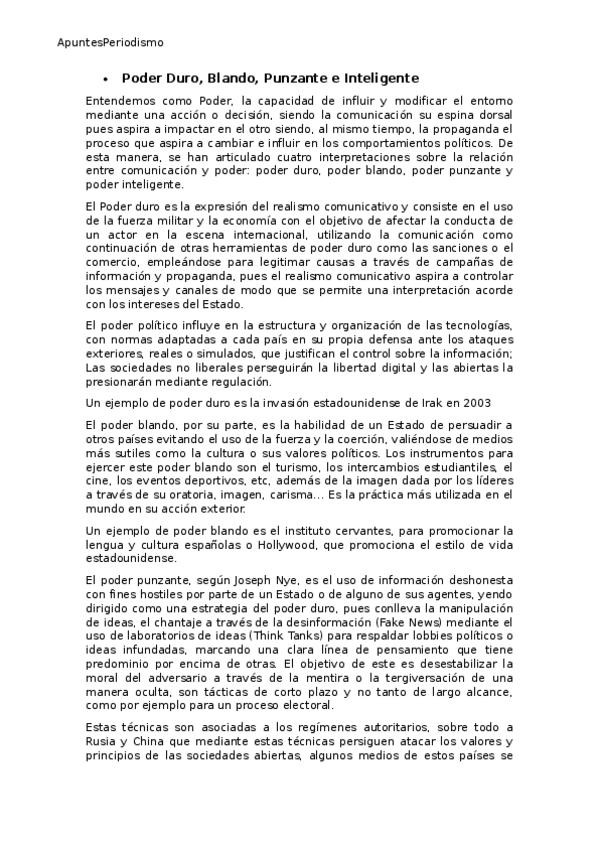 ApuntesPeriodismo

• Poder Duro, Blando, Punzante e Inteligente

Entendemos como Poder, la capacidad de influir y modificar el entorno mediante una acción o decisión, siendo la comunicación su espina dorsal pues aspira a impactar en el otro siendo, al mismo tiempo, la propaganda el proceso que aspira a cambiar e influir en los comportamientos políticos. De esta manera, se han articulado cuatro interpretaciones sobre la relación entre comunicación y poder: poder duro, poder blando, poder punzante y poder inteligente.

El Poder duro es la expresión del realismo comunicativo y consiste en el uso de la fuerza militar y la economía con el objetivo de afectar la conducta de un actor en la escena internacional, utilizando la comunicación como continuación de otras herramientas de poder duro como las sanciones o el comercio, empleándose para legitimar causas a través de campañas de información y propaganda, pues el realismo comunicativo aspira a controlar los mensajes y canales de modo que se permite una interpretación acorde con los intereses del Estado.

El poder político influye en la estructura y organización de las tecnologías, con normas adaptadas a cada país en su propia defensa ante los ataques exteriores, reales o simulados, que justifican el control sobre la información; Las sociedades no liberales perseguirán la libertad digital y las abiertas la presionarán mediante regulación.

Un ejemplo de poder duro es la invasión estadounidense de Irak en 2003

El poder blando, por su parte, es la habilidad de un Estado de persuadir a otros países evitando el uso de la fuerza y la coerción, valiéndose de medios más sutiles como la cultura o sus valores políticos. Los instrumentos para ejercer este poder blando son el turismo, los intercambios estudiantiles, el cine, los eventos deportivos, etc, además de la imagen dada por los líderes a través de su oratoria, imagen, carisma... Es la práctica más utilizada en el mundo en su acción exterior.

Un ejemplo de poder blando es el instituto cervantes, para promocionar la lengua y cultura españolas o Hollywood, que promociona el estilo de vida estadounidense.

El poder punzante, según Joseph Nye, es el uso de información deshonesta con fines hostiles por parte de un Estado o de alguno de sus agentes, yendo dirigido como una estrategia del poder duro, pues conlleva la manipulación de ideas, el chantaje a través de la desinformación (Fake News) mediante el uso de laboratorios de ideas (Think Tanks) para respaldar lobbies políticos o ideas infundadas, marcando una clara línea de pensamiento que tiene predominio por encima de otras. El objetivo de este es desestabilizar la moral del adversario a través de la mentira o la tergiversación de una manera oculta, son tácticas de corto plazo y no tanto de largo alcance, como por ejemplo para un proceso electoral.

Estas técnicas son asociadas a los regímenes autoritarios, sobre todo a Rusia y China que mediante estas técnicas persiguen atacar los valores y principios de las sociedades abiertas, algunos medios de estos países se